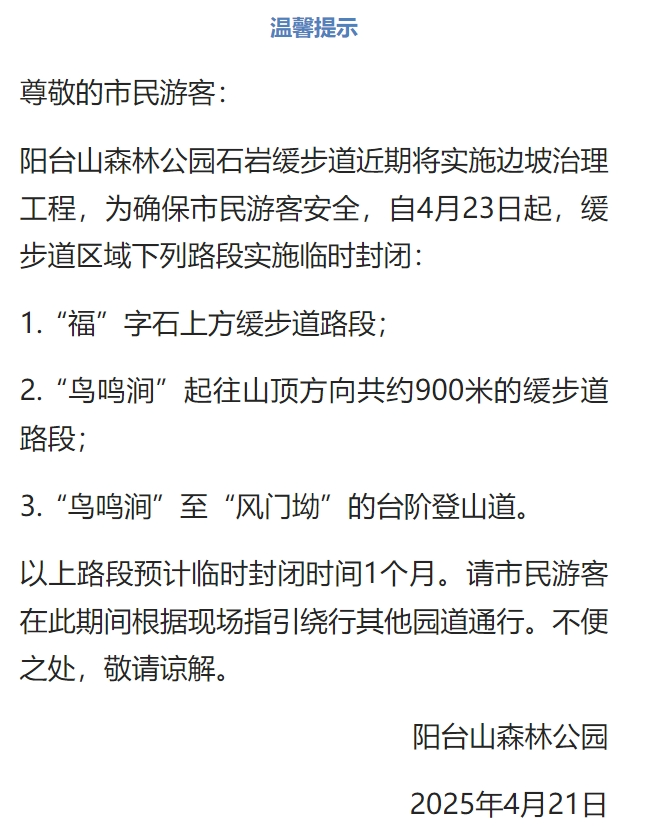 温馨提示

尊敬的市民游客：

阳台山森林公园石岩缓步道近期将实施边坡治理工程，为确保市民游客安全，自4月23日起，缓步道区域下列路段实施临时封闭：

1.“福”字石上方缓步道路段；

2.“鸟鸣涧”起往山顶方向共约900米的缓步道路段；

3.“鸟鸣涧”至“风门坳”的台阶登山道。

以上路段预计临时封闭时间1个月。请市民游客在此期间根据现场指引绕行其他园道通行。不便之处，敬请谅解。

阳台山森林公园

2025年4月21日